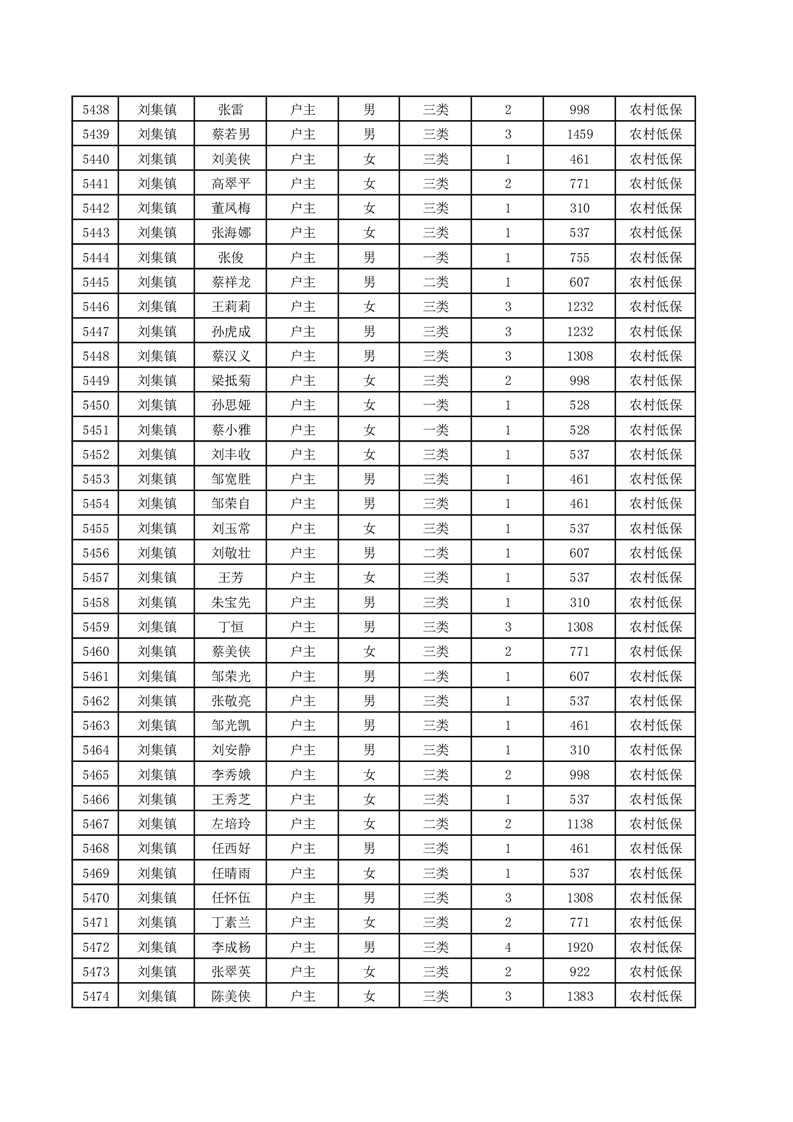 | 5438 | 刘集镇 | 张雷 | 户主 | 男 | 三类 | 2 | 998 | 农村低保 |
|---|---|---|---|---|---|---|---|---|
| 5439 | 刘集镇 | 蔡若男 | 户主 | 男 | 三类 | 3 | 1459 | 农村低保 |
| 5440 | 刘集镇 | 刘美侠 | 户主 | 女 | 三类 | 1 | 461 | 农村低保 |
| 5441 | 刘集镇 | 高翠平 | 户主 | 女 | 三类 | 2 | 771 | 农村低保 |
| 5442 | 刘集镇 | 董凤梅 | 户主 | 女 | 三类 | 1 | 310 | 农村低保 |
| 5443 | 刘集镇 | 张海娜 | 户主 | 女 | 三类 | 1 | 537 | 农村低保 |
| 5444 | 刘集镇 | 张俊 | 户主 | 男 | 一类 | 1 | 755 | 农村低保 |
| 5445 | 刘集镇 | 蔡祥龙 | 户主 | 男 | 二类 | 1 | 607 | 农村低保 |
| 5446 | 刘集镇 | 王莉莉 | 户主 | 女 | 三类 | 3 | 1232 | 农村低保 |
| 5447 | 刘集镇 | 孙虎成 | 户主 | 男 | 三类 | 3 | 1232 | 农村低保 |
| 5448 | 刘集镇 | 蔡汉义 | 户主 | 男 | 三类 | 3 | 1308 | 农村低保 |
| 5449 | 刘集镇 | 梁抵菊 | 户主 | 女 | 三类 | 2 | 998 | 农村低保 |
| 5450 | 刘集镇 | 孙思娅 | 户主 | 女 | 一类 | 1 | 528 | 农村低保 |
| 5451 | 刘集镇 | 蔡小雅 | 户主 | 女 | 一类 | 1 | 528 | 农村低保 |
| 5452 | 刘集镇 | 刘丰收 | 户主 | 女 | 三类 | 1 | 537 | 农村低保 |
| 5453 | 刘集镇 | 邹宽胜 | 户主 | 男 | 三类 | 1 | 461 | 农村低保 |
| 5454 | 刘集镇 | 邹荣自 | 户主 | 男 | 三类 | 1 | 461 | 农村低保 |
| 5455 | 刘集镇 | 刘玉常 | 户主 | 女 | 三类 | 1 | 537 | 农村低保 |
| 5456 | 刘集镇 | 刘敬壮 | 户主 | 男 | 二类 | 1 | 607 | 农村低保 |
| 5457 | 刘集镇 | 王芳 | 户主 | 女 | 三类 | 1 | 537 | 农村低保 |
| 5458 | 刘集镇 | 朱宝先 | 户主 | 男 | 三类 | 1 | 310 | 农村低保 |
| 5459 | 刘集镇 | 丁恒 | 户主 | 男 | 三类 | 3 | 1308 | 农村低保 |
| 5460 | 刘集镇 | 蔡美侠 | 户主 | 女 | 三类 | 2 | 771 | 农村低保 |
| 5461 | 刘集镇 | 邹荣光 | 户主 | 男 | 二类 | 1 | 607 | 农村低保 |
| 5462 | 刘集镇 | 张敬亮 | 户主 | 男 | 三类 | 1 | 537 | 农村低保 |
| 5463 | 刘集镇 | 邹光凯 | 户主 | 男 | 三类 | 1 | 461 | 农村低保 |
| 5464 | 刘集镇 | 刘安静 | 户主 | 男 | 三类 | 1 | 310 | 农村低保 |
| 5465 | 刘集镇 | 李秀娥 | 户主 | 女 | 三类 | 2 | 998 | 农村低保 |
| 5466 | 刘集镇 | 王秀芝 | 户主 | 女 | 三类 | 1 | 537 | 农村低保 |
| 5467 | 刘集镇 | 左培玲 | 户主 | 女 | 二类 | 2 | 1138 | 农村低保 |
| 5468 | 刘集镇 | 任西好 | 户主 | 男 | 三类 | 1 | 461 | 农村低保 |
| 5469 | 刘集镇 | 任晴雨 | 户主 | 女 | 三类 | 1 | 537 | 农村低保 |
| 5470 | 刘集镇 | 任怀伍 | 户主 | 男 | 三类 | 3 | 1308 | 农村低保 |
| 5471 | 刘集镇 | 丁素兰 | 户主 | 女 | 三类 | 2 | 771 | 农村低保 |
| 5472 | 刘集镇 | 李成杨 | 户主 | 男 | 三类 | 4 | 1920 | 农村低保 |
| 5473 | 刘集镇 | 张翠英 | 户主 | 女 | 三类 | 2 | 922 | 农村低保 |
| 5474 | 刘集镇 | 陈美侠 | 户主 | 女 | 三类 | 3 | 1383 | 农村低保 |